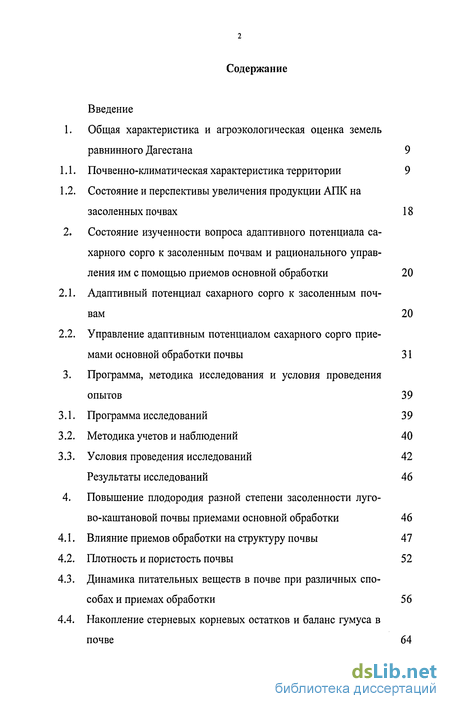 2

Содержание

Введение

1. Общая характеристика и агроэкологическая оценка земель равнинного Дагестана 9

1.1. Почвенно-климатическая характеристика территории 9

1.2. Состояние и перспективы увеличения продукции АПК на засоленных почвах 18

2. Состояние изученности вопроса адаптивного потенциала сахарного сорго к засоленным почвам и рационального управления им с помощью приемов основной обработки 20

2.1. Адаптивный потенциал сахарного сорго к засоленным почвам 20

2.2. Управление адаптивным потенциалом сахарного сорго приемами основной обработки почвы 31

3. Программа, методика исследования и условия проведения опытов 39

3.1. Программа исследований 39

3.2. Методика учетов и наблюдений 40

3.3. Условия проведения исследований 42

Результаты исследований 46

4. Повышение плодородия разной степени засоленности лугово-каштановой почвы приемами основной обработки 46

4.1. Влияние приемов обработки на структуру почвы 47

4.2. Плотность и пористость почвы 52

4.3. Динамика питательных веществ в почве при различных способах и приемах обработки 56

4.4. Накопление стерневых корневых остатков и баланс гумуса в почве 64

dsLib.net
библиотека диссертаций